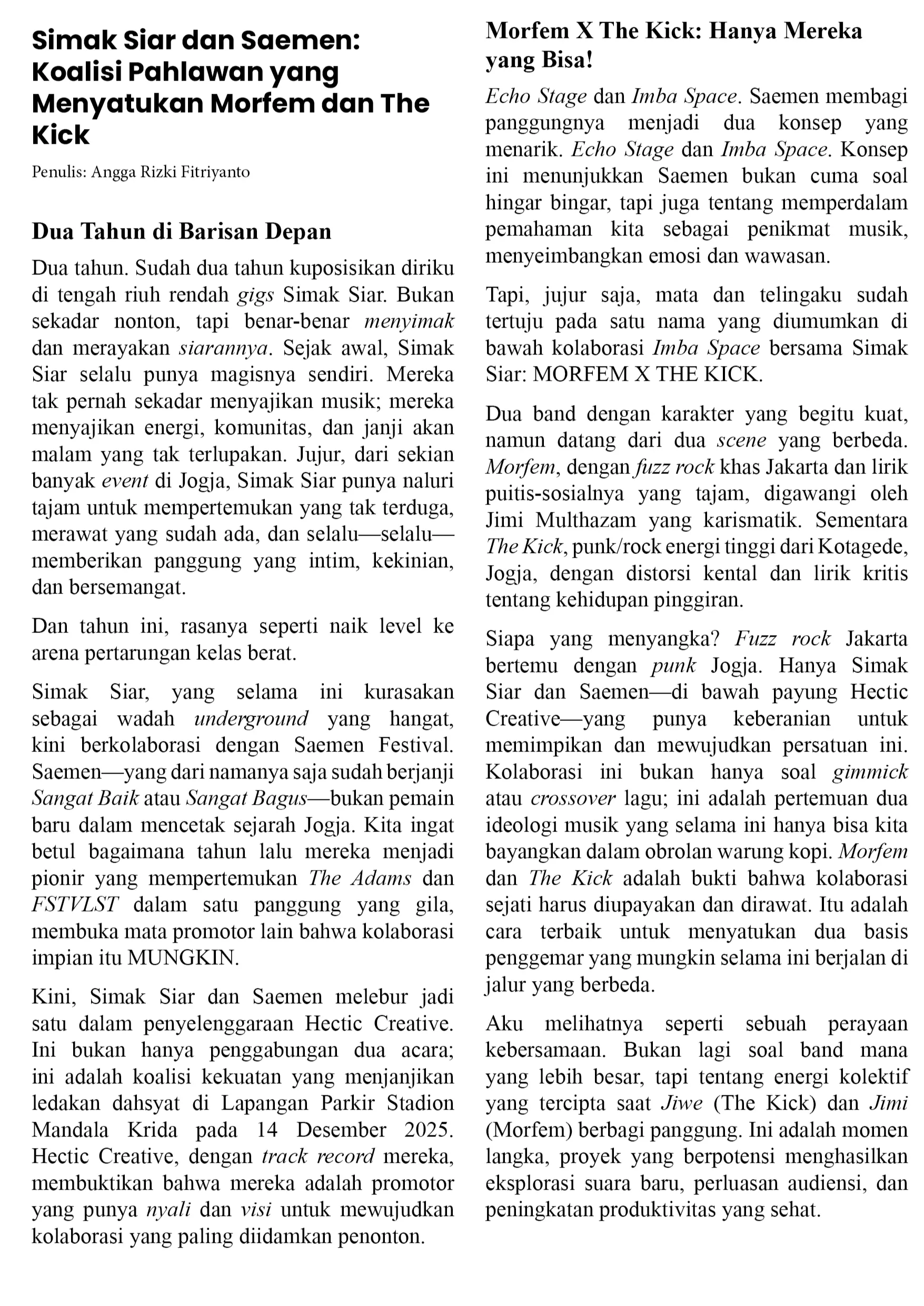 Simak Siar dan Saemen: Koalisi Pahlawan yang Menyatukan Morfem dan The Kick

Penulis: Angga Rizki Fitriyanto

Dua Tahun di Barisan Depan

Dua tahun. Sudah dua tahun kuposisikan diriku di tengah riuh rendah gigs Simak Siar. Bukan sekadar nonton, tapi benar-benar menyimak dan merayakan siarannya. Sejak awal, Simak Siar selalu punya magisnya sendiri. Mereka tak pernah sekadar menyajikan musik; mereka menyajikan energi, komunitas, dan janji akan malam yang tak terlupakan. Jujur, dari sekian banyak event di Jogja, Simak Siar punya naluri tajam untuk mempertemukan yang tak terduga, merawat yang sudah ada, dan selalu—selalu—memberikan panggung yang intim, kekinian, dan bersemangat.

Dan tahun ini, rasanya seperti naik level ke arena pertarungan kelas berat.

Simak Siar, yang selama ini kurasakan sebagai wadah underground yang hangat, kini berkolaborasi dengan Saemen Festival. Saemen—yang dari namanya saja sudah berjanji Sangat Baik atau Sangat Bagus—bukan pemain baru dalam mencetak sejarah Jogja. Kita ingat betul bagaimana tahun lalu mereka menjadi pionir yang mempertemukan The Adams dan FSTVLST dalam satu panggung yang gila, membuka mata promotor lain bahwa kolaborasi impian itu MUNGKIN.

Kini, Simak Siar dan Saemen melebur jadi satu dalam penyelenggaraan Hectic Creative. Ini bukan hanya penggabungan dua acara; ini adalah koalisi kekuatan yang menjanjikan ledakan dahsyat di Lapangan Parkir Stadion Mandala Krida pada 14 Desember 2025. Hectic Creative, dengan track record mereka, membuktikan bahwa mereka adalah promotor yang punya nyali dan visi untuk mewujudkan kolaborasi yang paling diidamkan penonton.

Morfem X The Kick: Hanya Mereka yang Bisa!

Echo Stage dan Imba Space. Saemen membagi panggungnya menjadi dua konsep yang menarik. Echo Stage dan Imba Space. Konsep ini menunjukkan Saemen bukan cuma soal hingar bingar, tapi juga tentang memperdalam pemahaman kita sebagai penikmat musik, menyeimbangkan emosi dan wawasan.

Tapi, jujur saja, mata dan telingaku sudah tertuju pada satu nama yang diumumkan di bawah kolaborasi Imba Space bersama Simak Siar: MORFEM X THE KICK.

Dua band dengan karakter yang begitu kuat, namun datang dari dua scene yang berbeda. Morfem, dengan fuzz rock khas Jakarta dan lirik puitis-sosialnya yang tajam, digawangi oleh Jimi Multhazam yang karismatik. Sementara The Kick, punk/rock energi tinggi dari Kotagede, Jogja, dengan distorsi kental dan lirik kritis tentang kehidupan pinggiran.

Siapa yang menyangka? Fuzz rock Jakarta bertemu dengan punk Jogja. Hanya Simak Siar dan Saemen—di bawah payung Hectic Creative—yang punya keberanian untuk memimpikan dan mewujudkan persatuan ini. Kolaborasi ini bukan hanya soal gimmick atau crossover lagu; ini adalah pertemuan dua ideologi musik yang selama ini hanya bisa kita bayangkan dalam obrolan warung kopi. Morfem dan The Kick adalah bukti bahwa kolaborasi sejati harus diupayakan dan dirawat. Itu adalah cara terbaik untuk menyatukan dua basis penggemar yang mungkin selama ini berjalan di jalur yang berbeda.

Aku melihatnya seperti sebuah perayaan kebersamaan. Bukan lagi soal band mana yang lebih besar, tapi tentang energi kolektif yang tercipta saat Jiwe (The Kick) dan Jimi (Morfem) berbagi panggung. Ini adalah momen langka, proyek yang berpotensi menghasilkan eksplorasi suara baru, perluasan audiensi, dan peningkatan produktivitas yang sehat.